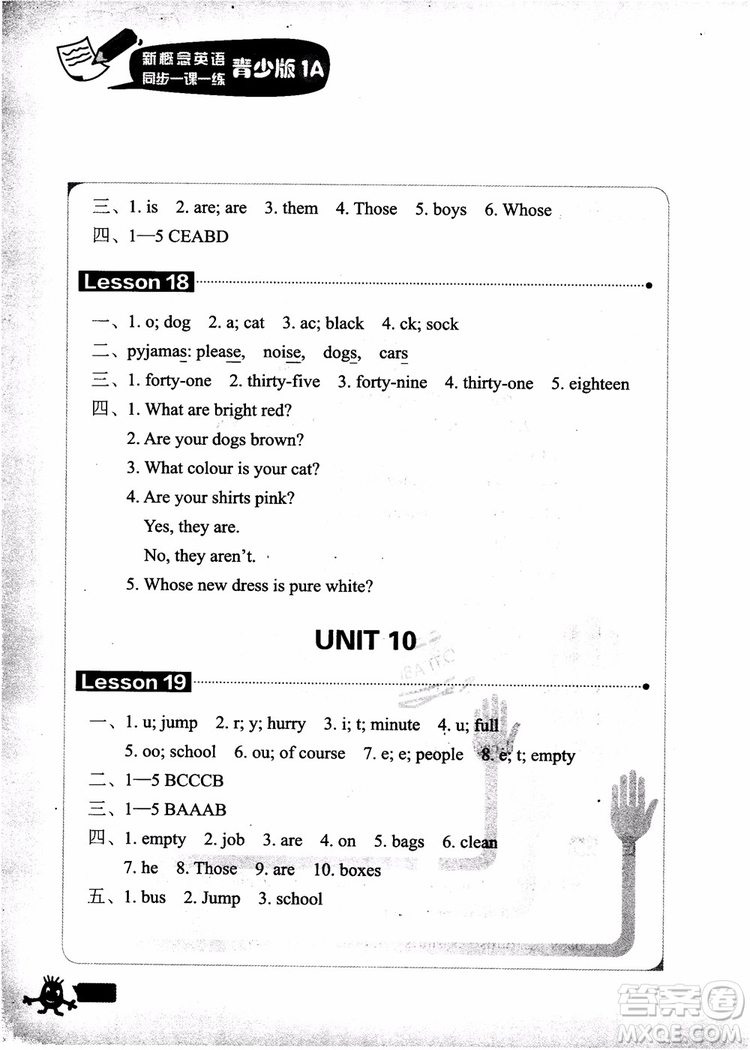 新概念英语 同步一课一练 青少版 1A

三、1. is 2. are; are 3. them 4. Those 5. boys 6. Whose
四、1—5 CEABD

Lesson 18

一、1. o; dog 2. a; cat 3. ac; black 4. ck; sock
二、pyjamas: please, noise, dogs, cars
三、1. forty-one 2. thirty-five 3. forty-nine 4. thirty-one 5. eighteen
四、1. What are bright red?
2. Are your dogs brown?
3. What colour is your cat?
4. Are your shirts pink?
Yes, they are.
No, they aren't.
5. Whose new dress is pure white?

UNIT 10

Lesson 19

一、1. u; jump 2. r; y; hurry 3. i; t; minute 4. u; full
5. oo; school 6. ou; of course 7. e; e; people 8. e; t; empty
二、1—5 BCCCB
三、1—5 BAAAB
四、1. empty 2. job 3. are 4. on 5. bags 6. clean
7. he 8. Those 9. are 10. boxes
五、1. bus 2. Jump 3. school

答案圈
MXQE.COM